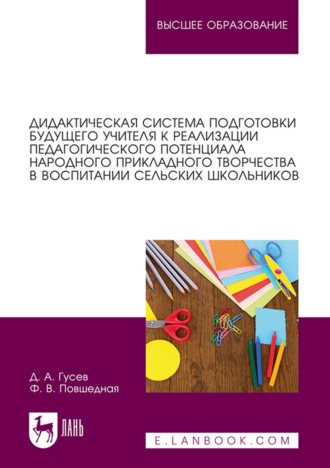 ВЫСШЕЕ ОБРАЗОВАНИЕ

ДИДАКТИЧЕСКАЯ СИСТЕМА ПОДГОТОВКИ БУДУЩЕГО УЧИТЕЛЯ К РЕАЛИЗАЦИИ ПЕДАГОГИЧЕСКОГО ПОТЕНЦИАЛА НАРОДНОГО ПРИКЛАДНОГО ТВОРЧЕСТВА В ВОСПИТАНИИ СЕЛЬСКИХ ШКОЛЬНИКОВ

Д. А. Гусев
Ф. В. Повшедная

ЛАНЬ

E.LANBOOK.COM